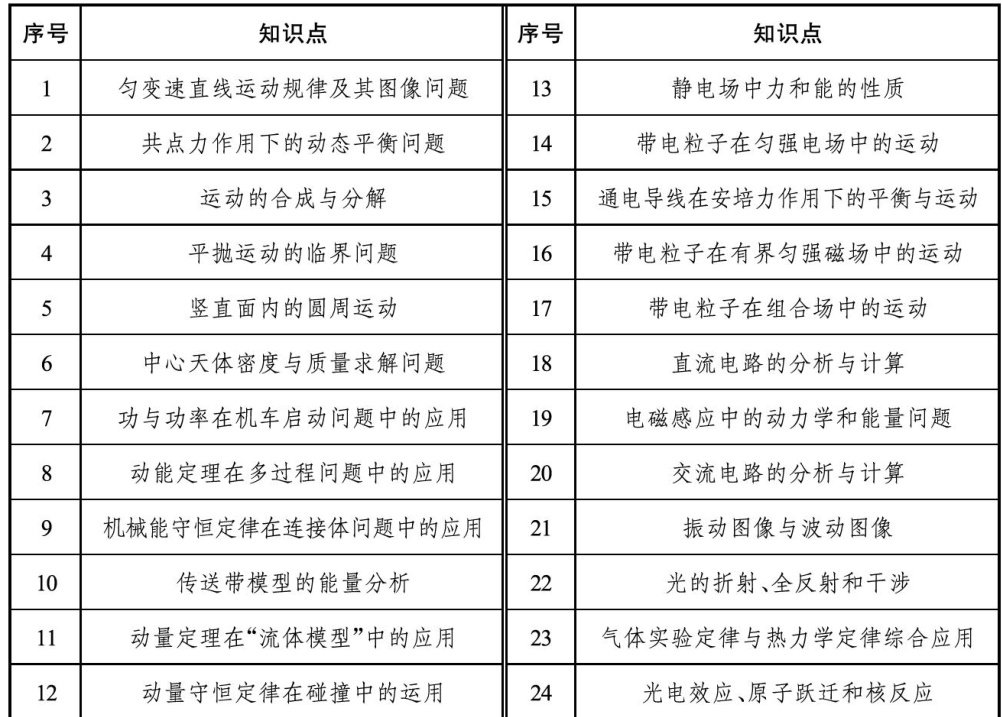 | 序号 | 知识点 | 序号 | 知识点 |
|---|---|---|---|
| 1 | 匀变速直线运动规律及其图像问题 | 13 | 静电场中力和能的性质 |
| 2 | 共点力作用下的动态平衡问题 | 14 | 带电粒子在匀强电场中的运动 |
| 3 | 运动的合成与分解 | 15 | 通电导线在安培力作用下的平衡与运动 |
| 4 | 平抛运动的临界问题 | 16 | 带电粒子在有界匀强磁场中的运动 |
| 5 | 竖直面内的圆周运动 | 17 | 带电粒子在组合场中的运动 |
| 6 | 中心天体密度与质量求解问题 | 18 | 直流电路的分析与计算 |
| 7 | 功与功率在机车启动问题中的应用 | 19 | 电磁感应中的动力学和能量问题 |
| 8 | 动能定理在多过程问题中的应用 | 20 | 交流电路的分析与计算 |
| 9 | 机械能守恒定律在连接体问题中的应用 | 21 | 振动图像与波动图像 |
| 10 | 传送带模型的能量分析 | 22 | 光的折射、全反射和干涉 |
| 11 | 动量定理在“流体模型”中的应用 | 23 | 气体实验定律与热力学定律综合应用 |
| 12 | 动量守恒定律在碰撞中的运用 | 24 | 光电效应、原子跃迁和核反应 |